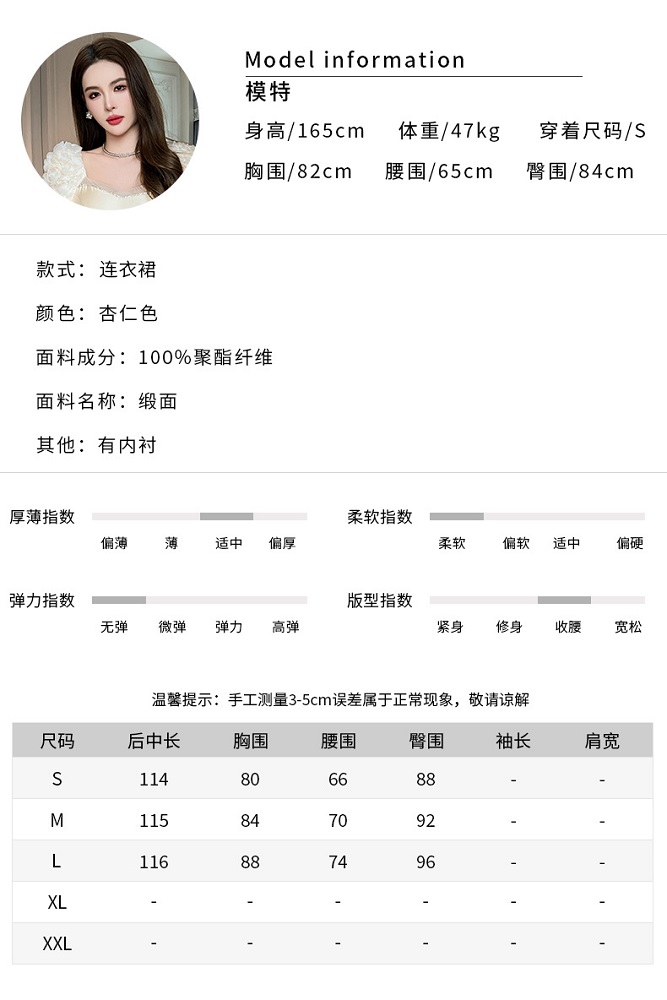 Model information
模特
身高/165cm 体重/47kg 穿着尺码/S
胸围/82cm 腰围/65cm 臀围/84cm

款式：连衣裙
颜色：杏仁色
面料成分：100%聚酯纤维
面料名称：缎面
其他：有内衬

厚薄指数
偏薄 薄 适中 偏厚

柔软指数
柔软 偏软 适中 偏硬

弹力指数
无弹 微弹 弹力 高弹

版型指数
紧身 修身 收腰 宽松

温馨提示：手工测量3-5cm误差属于正常现象，敬请谅解

| 尺码 | 后中长 | 胸围 | 腰围 | 臀围 | 袖长 | 肩宽 |
|---|---|---|---|---|---|---|
| S | 114 | 80 | 66 | 88 | - | - |
| M | 115 | 84 | 70 | 92 | - | - |
| L | 116 | 88 | 74 | 96 | - | - |
| XL | - | - | - | - | - | - |
| XXL | - | - | - | - | - | - |